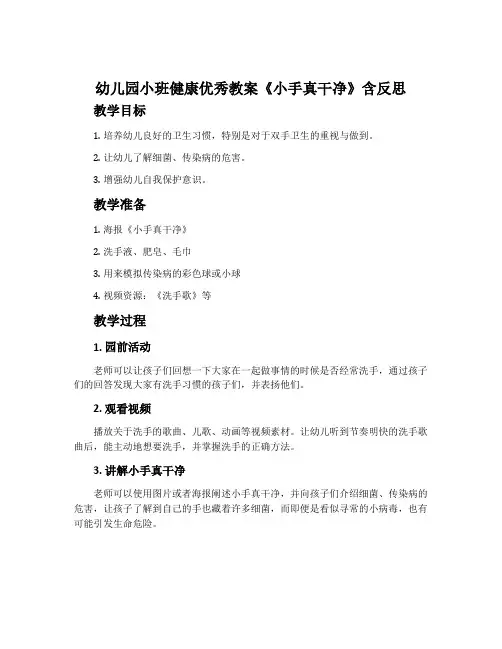 幼儿园小班健康优秀教案《小手真干净》含反思

教学目标

1. 培养幼儿良好的卫生习惯，特别是对于双手卫生的重视与做到。

2. 让幼儿了解细菌、传染病的危害。

3. 增强幼儿自我保护意识。

教学准备

1. 海报《小手真干净》

2. 洗手液、肥皂、毛巾

3. 用来模拟传染病的彩色球或小球

4. 视频资源：《洗手歌》等

教学过程

1. 园前活动

老师可以让孩子们回想一下大家在一起做事情的时候是否经常洗手，通过孩子们的回答发现大家有洗手习惯的孩子们，并表扬他们。

2. 观看视频

播放关于洗手的歌曲、儿歌、动画等视频素材。让幼儿听到节奏明快的洗手歌曲后，能主动地想要洗手，并掌握洗手的正确方法。

3. 讲解小手真干净

老师可以使用图片或者海报阐述小手真干净，并向孩子们介绍细菌、传染病的危害，让孩子了解到自己的手也藏着许多细菌，而即便是看似寻常的小病毒，也有可能引发生命危险。